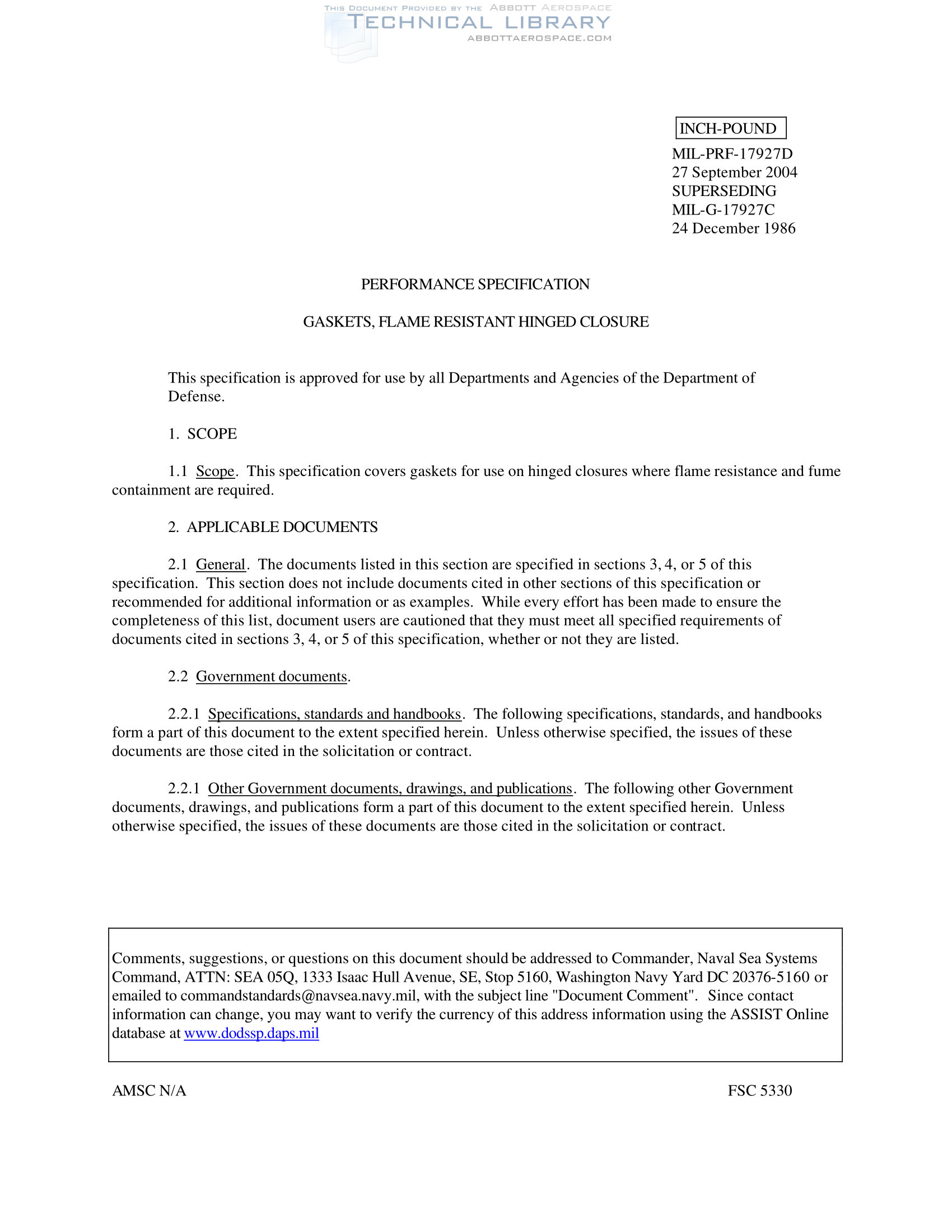 THIS DOCUMENT PROVIDED BY THE ABBOTT AEROSPACE
TECHNICAL LIBRARY
ABBOTTAEROSPACE.COM

INCH-POUND

MIL-PRF-17927D
27 September 2004
SUPERSEDING
MIL-G-17927C
24 December 1986

PERFORMANCE SPECIFICATION

GASKETS, FLAME RESISTANT HINGED CLOSURE

This specification is approved for use by all Departments and Agencies of the Department of Defense.

1. SCOPE

1.1 Scope. This specification covers gaskets for use on hinged closures where flame resistance and fume containment are required.

2. APPLICABLE DOCUMENTS

2.1 General. The documents listed in this section are specified in sections 3, 4, or 5 of this specification. This section does not include documents cited in other sections of this specification or recommended for additional information or as examples. While every effort has been made to ensure the completeness of this list, document users are cautioned that they must meet all specified requirements of documents cited in sections 3, 4, or 5 of this specification, whether or not they are listed.

2.2 Government documents.

2.2.1 Specifications, standards and handbooks. The following specifications, standards, and handbooks form a part of this document to the extent specified herein. Unless otherwise specified, the issues of these documents are those cited in the solicitation or contract.

2.2.1 Other Government documents, drawings, and publications. The following other Government documents, drawings, and publications form a part of this document to the extent specified herein. Unless otherwise specified, the issues of these documents are those cited in the solicitation or contract.

Comments, suggestions, or questions on this document should be addressed to Commander, Naval Sea Systems Command, ATTN: SEA 05Q, 1333 Isaac Hull Avenue, SE, Stop 5160, Washington Navy Yard DC 20376-5160 or emailed to commandstandards@navsea.navy.mil, with the subject line "Document Comment". Since contact information can change, you may want to verify the currency of this address information using the ASSIST Online database at www.dodssp.daps.mil

AMSC N/A

FSC 5330